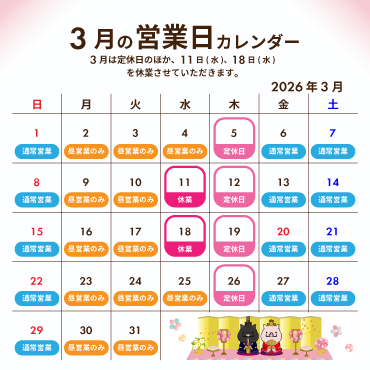 3月の営業日カレンダー
3月は定休日のほか、11日(水)、18日(水)を休業させていただきます。

2026年3月

| 日 | 月 | 火 | 水 | 木 | 金 | 土 |
|---|---|---|---|---|---|---|
| 1 通常営業 | 2 昼営業のみ | 3 昼営業のみ | 4 昼営業のみ | 5 定休日 | 6 通常営業 | 7 通常営業 |
| 8 通常営業 | 9 昼営業のみ | 10 昼営業のみ | 11 休業 | 12 定休日 | 13 通常営業 | 14 通常営業 |
| 15 通常営業 | 16 昼営業のみ | 17 昼営業のみ | 18 休業 | 19 定休日 | 20 通常営業 | 21 通常営業 |
| 22 通常営業 | 23 昼営業のみ | 24 昼営業のみ | 25 昼営業のみ | 26 定休日 | 27 通常営業 | 28 通常営業 |
| 29 通常営業 | 30 昼営業のみ | 31 昼営業のみ | | | | |